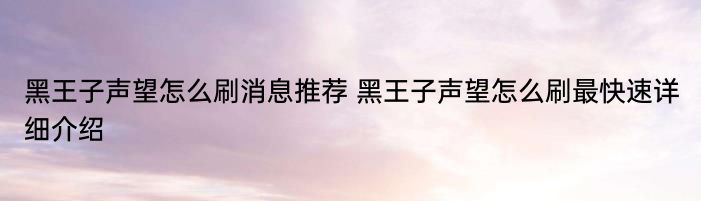 黑王子声望怎么刷消息推荐 黑王子声望怎么刷最快速详细介绍